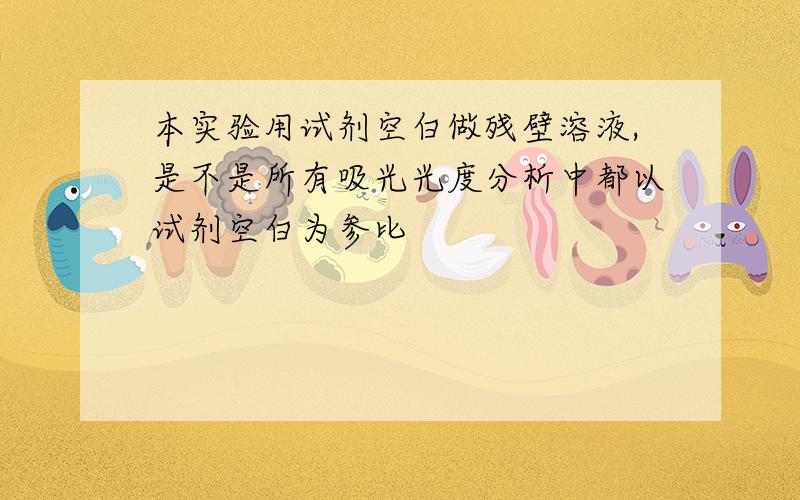 本实验用试剂空白做残壁溶液,是不是所有吸光光度分析中都以试剂空白为参比